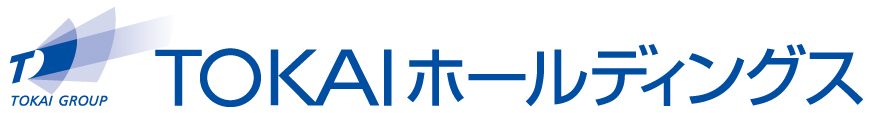 TOKAI GROUP

TOKAIホールディングス